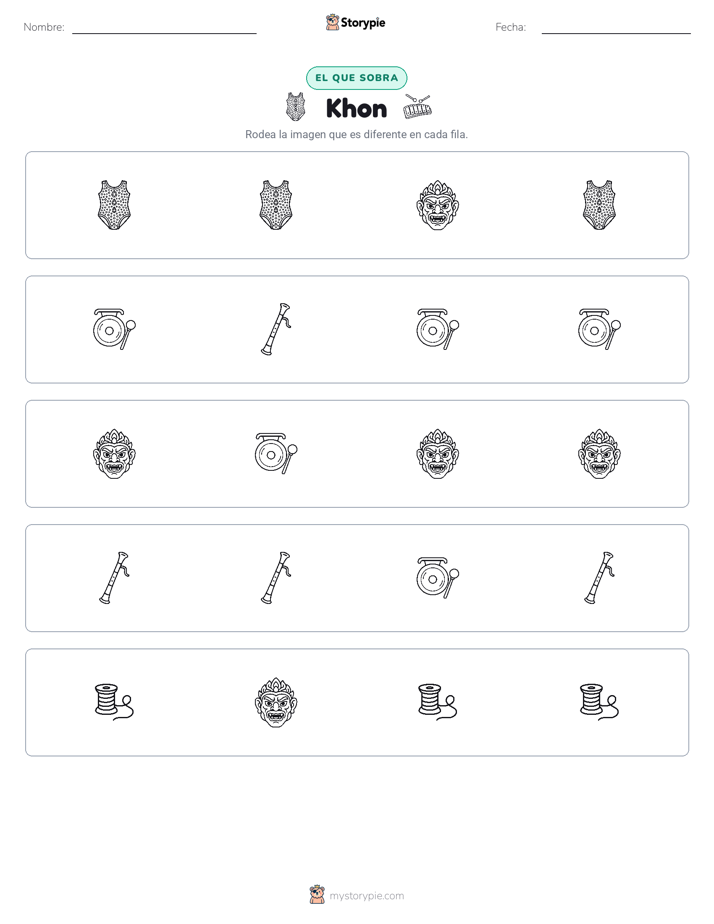 Nombre: ____ Storypie Fecha: ____

EL QUE SOBRA

Khon

Rodea la imagen que es diferente en cada fila.

mystorypie.com